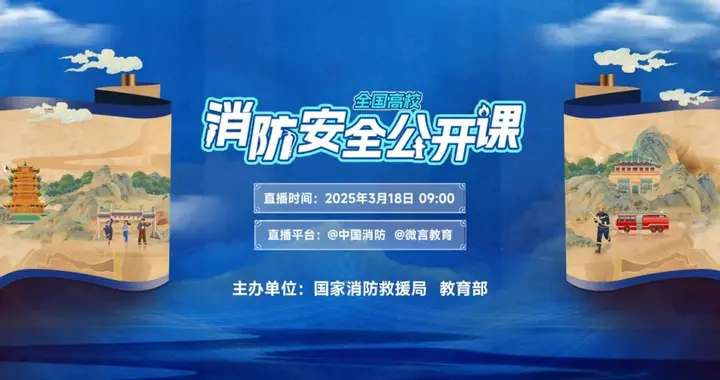 全国高校
消防安全公开课

直播时间：2025年3月18日 09:00

直播平台：@中国消防 @微言教育

主办单位：国家消防救援局 教育部